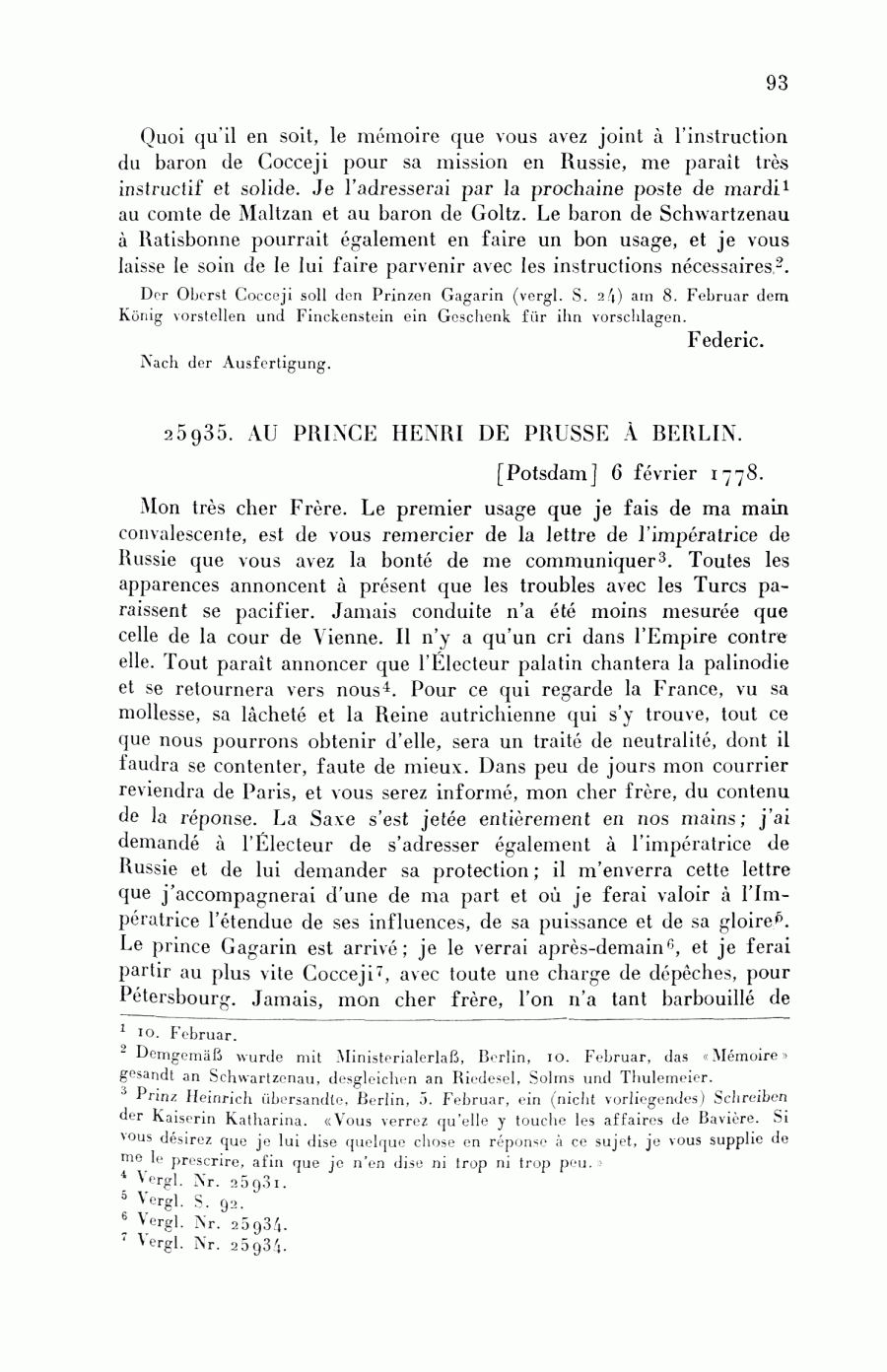 93

Quoi qu'il en soit, le mémoire que vous avez joint à l'instruction du baron de Cocceji pour sa mission en Russie, me paraît très instructif et solide. Je l'adresserai par la prochaine poste de mardi$^1$ au comte de Maltzan et au baron de Goltz. Le baron de Schwartzenau à Ratisbonne pourrait également en faire un bon usage, et je vous laisse le soin de le lui faire parvenir avec les instructions nécessaires$^2$.

Der Oberst Cocceji soll den Prinzen Gagarin (vergl. S. 24) am 8. Februar dem König vorstellen und Finckenstein ein Geschenk für ihn vorschlagen.

Federic.

Nach der Ausfertigung.

25935. AU PRINCE HENRI DE PRUSSE À BERLIN.

[Potsdam] 6 février 1778.

Mon très cher Frère. Le premier usage que je fais de ma main convalescente, est de vous remercier de la lettre de l'impératrice de Russie que vous avez la bonté de me communiquer$^3$. Toutes les apparences annoncent à présent que les troubles avec les Turcs paraissent se pacifier. Jamais conduite n'a été moins mesurée que celle de la cour de Vienne. Il n'y a qu'un cri dans l'Empire contre elle. Tout paraît annoncer que l'Électeur palatin chantera la palinodie et se retournera vers nous$^4$. Pour ce qui regarde la France, vu sa mollesse, sa lâcheté et la Reine autrichienne qui s'y trouve, tout ce que nous pourrons obtenir d'elle, sera un traité de neutralité, dont il faudra se contenter, faute de mieux. Dans peu de jours mon courrier reviendra de Paris, et vous serez informé, mon cher frère, du contenu de la réponse. La Saxe s'est jetée entièrement en nos mains; j'ai demandé à l'Électeur de s'adresser également à l'impératrice de Russie et de lui demander sa protection; il m'enverra cette lettre que j'accompagnerai d'une de ma part et où je ferai valoir à l'Impératrice l'étendue de ses influences, de sa puissance et de sa gloire$^5$. Le prince Gagarin est arrivé; je le verrai après-demain$^6$, et je ferai partir au plus vite Cocceji$^7$, avec toute une charge de dépêches, pour Pétersbourg. Jamais, mon cher frère, l'on n'a tant barbouillé de

$^1$ 10. Februar.
$^2$ Demgemäß wurde mit Ministerialerlaß, Berlin, 10. Februar, das «Mémoire» gesandt an Schwartzenau, desgleichen an Riedesel, Solms und Thulemeier.
$^3$ Prinz Heinrich übersandte, Berlin, 5. Februar, ein (nicht vorliegendes) Schreiben der Kaiserin Katharina. «Vous verrez qu'elle y touche les affaires de Bavière. Si vous désirez que je lui dise quelque chose en réponse à ce sujet, je vous supplie de me le prescrire, afin que je n'en dise ni trop ni trop peu.»
$^4$ Vergl. Nr. 25931.
$^5$ Vergl. S. 92.
$^6$ Vergl. Nr. 25934.
$^7$ Vergl. Nr. 25934.